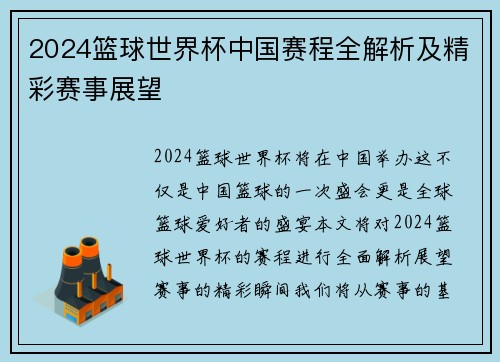 2024篮球世界杯中国赛程全解析及精彩赛事展望

2024篮球世界杯将在中国举办这不仅是中国篮球的一次盛会更是全球篮球爱好者的盛宴本文将对2024篮球世界杯的赛程进行全面解析展望赛事的精彩瞬间我们将从赛事的基